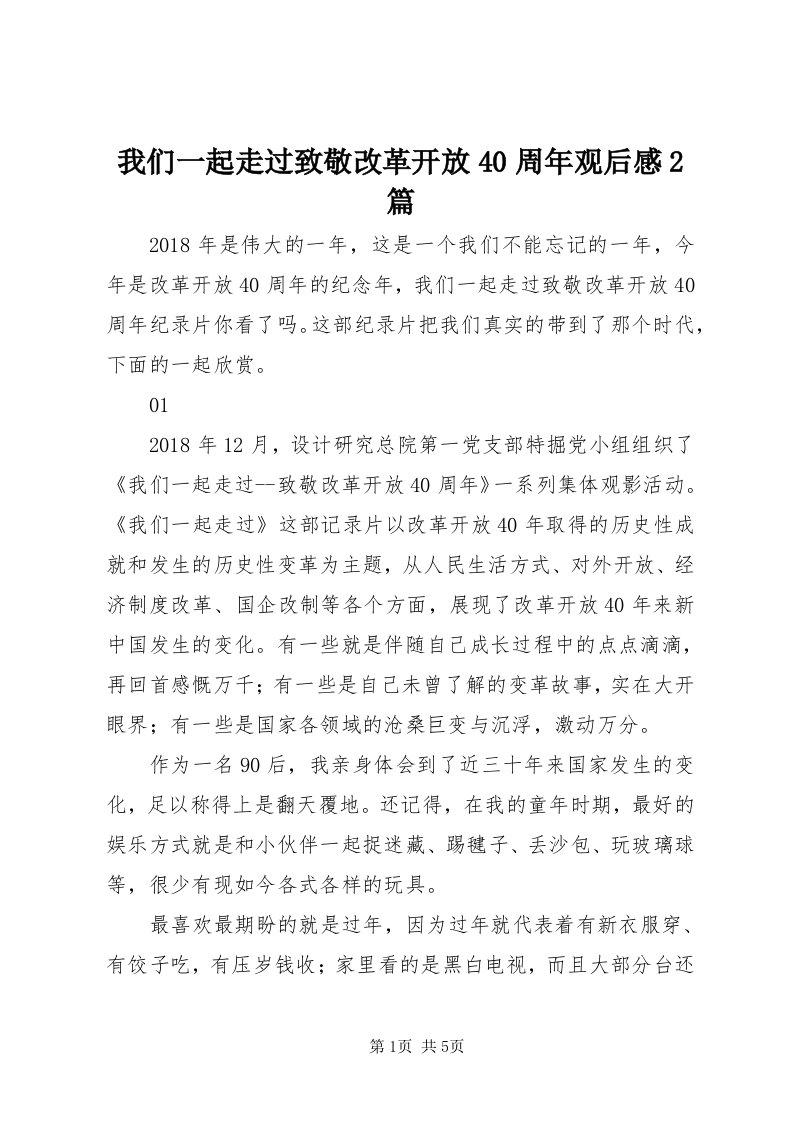 我们一起走过致敬改革开放40周年观后感2篇

2018年是伟大的一年，这是一个我们不能忘记的一年，今年是改革开放40周年的纪念年，我们一起走过致敬改革开放40周年纪录片你看了吗。这部纪录片把我们真实的带到了那个时代，下面的一起欣赏。

01

2018年12月，设计研究总院第一党支部特掘党小组组织了《我们一起走过--致敬改革开放40周年》一系列集体观影活动。《我们一起走过》这部记录片以改革开放40年取得的历史性成就和发生的历史性变革为主题，从人民生活方式、对外开放、经济制度改革、国企改制等各个方面，展现了改革开放40年来新中国发生的变化。有一些就是伴随自己成长过程中的点点滴滴，再回首感慨万千；有一些是自己未曾了解的变革故事，实在大开眼界；有一些是国家各领域的沧桑巨变与沉浮，激动万分。

作为一名90后，我亲身体会到了近三十年来国家发生的变化，足以称得上是翻天覆地。还记得，在我的童年时期，最好的娱乐方式就是和小伙伴一起捉迷藏、踢毽子、丢沙包、玩玻璃球等，很少有现如今各式各样的玩具。

最喜欢最期盼的就是过年，因为过年就代表着有新衣服穿、有饺子吃，有压岁钱收；家里看的是黑白电视，而且大部分台还

第1页 共5页